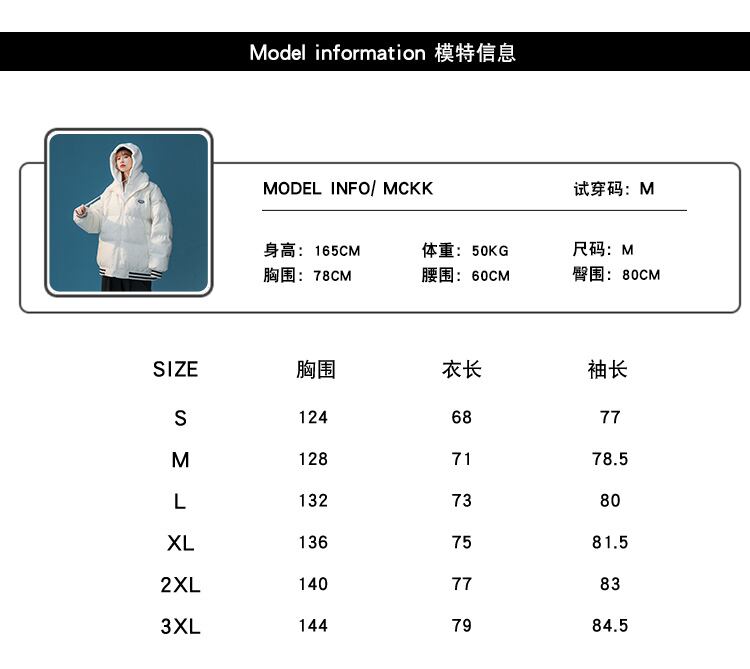 Model information 模特信息

MODEL INFO/ MCKK

试穿码：M

身高：165CM
体重：50KG
尺码：M
胸围：78CM
腰围：60CM
臀围：80CM

| SIZE | 胸围 | 衣长 | 袖长 |
|---|---|---|---|
| S | 124 | 68 | 77 |
| M | 128 | 71 | 78.5 |
| L | 132 | 73 | 80 |
| XL | 136 | 75 | 81.5 |
| 2XL | 140 | 77 | 83 |
| 3XL | 144 | 79 | 84.5 |